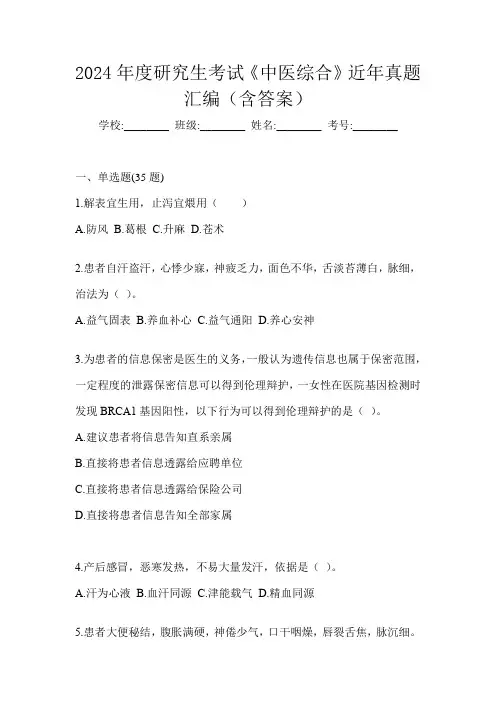 2024 年度研究生考试《中医综合》近年真题汇编（含答案）

学校:________ 班级:________ 姓名:________ 考号:________

一、单选题(35 题)

1.解表宜生用，止泻宜煨用（　　）

A.防风 B.葛根 C.升麻 D.苍术

2.患者自汗盗汗，心悸少寐，神疲乏力，面色不华，舌淡苔薄白，脉细，治法为（ ）。

A.益气固表 B.养血补心 C.益气通阳 D.养心安神

3.为患者的信息保密是医生的义务，一般认为遗传信息也属于保密范围，一定程度的泄露保密信息可以得到伦理辩护，一女性在医院基因检测时发现 BRCA1 基因阳性，以下行为可以得到伦理辩护的是（ ）。

A.建议患者将信息告知直系亲属

B.直接将患者信息透露给应聘单位

C.直接将患者信息透露给保险公司

D.直接将患者信息告知全部家属

4.产后感冒，恶寒发热，不易大量发汗，依据是（ ）。

A.汗为心液 B.血汗同源 C.津能载气 D.精血同源

5.患者大便秘结，腹胀满硬，神倦少气，口干咽燥，唇裂舌焦，脉沉细。